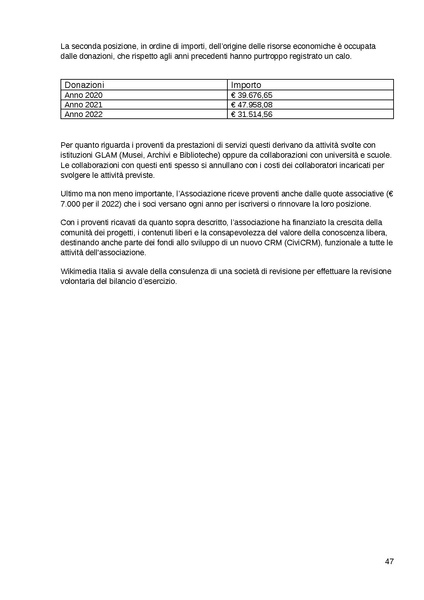 La seconda posizione, in ordine di importi, dell'origine delle risorse economiche è occupata dalle donazioni, che rispetto agli anni precedenti hanno purtroppo registrato un calo.

| Donazioni | Importo |
|---|---|
| Anno 2020 | € 39.676,65 |
| Anno 2021 | € 47.958,08 |
| Anno 2022 | € 31.514,56 |

Per quanto riguarda i proventi da prestazioni di servizi questi derivano da attività svolte con istituzioni GLAM (Musei, Archivi e Biblioteche) oppure da collaborazioni con università e scuole. Le collaborazioni con questi enti spesso si annullano con i costi dei collaboratori incaricati per svolgere le attività previste.

Ultimo ma non meno importante, l'Associazione riceve proventi anche dalle quote associative (€ 7.000 per il 2022) che i soci versano ogni anno per iscriversi o rinnovare la loro posizione.

Con i proventi ricavati da quanto sopra descritto, l'associazione ha finanziato la crescita della comunità dei progetti, i contenuti liberi e la consapevolezza del valore della conoscenza libera, destinando anche parte dei fondi allo sviluppo di un nuovo CRM (CiviCRM), funzionale a tutte le attività dell'associazione.

Wikimedia Italia si avvale della consulenza di una società di revisione per effettuare la revisione volontaria del bilancio d'esercizio.

47